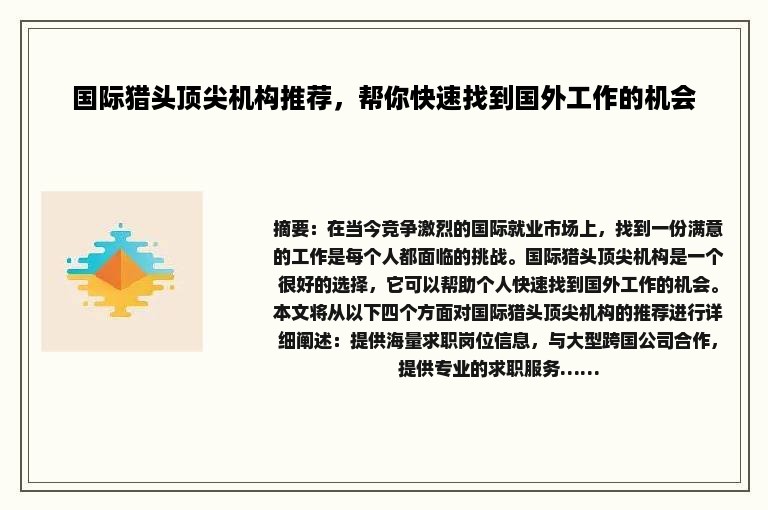 国际猎头顶尖机构推荐，帮你快速找到国外工作的机会

摘要：在当今竞争激烈的国际就业市场上，找到一份满意的工作是每个人都面临的挑战。国际猎头顶尖机构是一个很好的选择，它可以帮助个人快速找到国外工作的机会。本文将从以下四个方面对国际猎头顶尖机构的推荐进行详细阐述：提供海量求职岗位信息，与大型跨国公司合作，提供专业的求职服务……